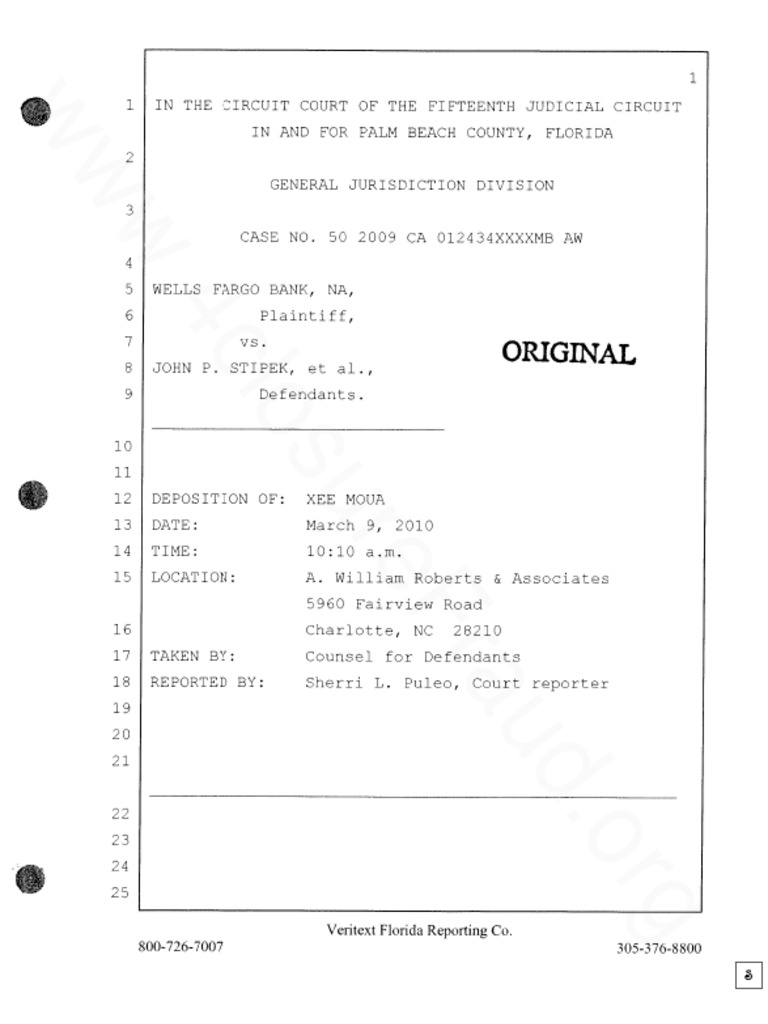 1

1 IN THE CIRCUIT COURT OF THE FIFTEENTH JUDICIAL CIRCUIT IN AND FOR PALM BEACH COUNTY, FLORIDA

2

GENERAL JURISDICTION DIVISION

3

CASE NO. 50 2009 CA 012434XXXXMB AW

4

5 WELLS FARGO BANK, NA,

6 Plaintiff,

7 vs.

ORIGINAL

8 JOHN P. STIPEK, et al.,

9 Defendants.

10

11

12 DEPOSITION OF: XEE MOUA

13 DATE: March 9, 2010

14 TIME: 10:10 a.m.

15 LOCATION: A. William Roberts & Associates 5960 Fairview Road

16 Charlotte, NC 28210

17 TAKEN BY: Counsel for Defendants

18 REPORTED BY: Sherri L. Puleo, Court reporter

19

20

21

22

23

24

25

Veritext Florida Reporting Co.

800-726-7007

305-376-8800

www.4closurefraud.org

3